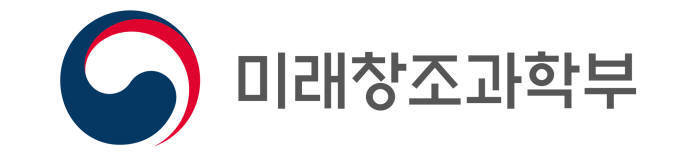 미래창조과학부